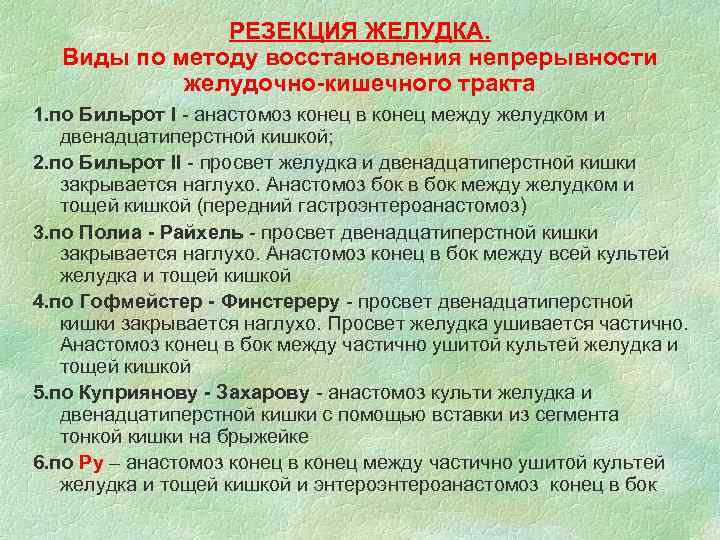 РЕЗЕКЦИЯ ЖЕЛУДКА.
Виды по методу восстановления непрерывности желудочно-кишечного тракта

1.по Бильрот I - анастомоз конец в конец между желудком и двенадцатиперстной кишкой;

2.по Бильрот II - просвет желудка и двенадцатиперстной кишки закрывается наглухо. Анастомоз бок в бок между желудком и тощей кишкой (передний гастроэнтероанастомоз)

3.по Полиа - Райхель - просвет двенадцатиперстной кишки закрывается наглухо. Анастомоз конец в бок между всей культей желудка и тощей кишкой

4.по Гофмейстер - Финстереру - просвет двенадцатиперстной кишки закрывается наглухо. Просвет желудка ушивается частично. Анастомоз конец в бок между частично ушитой культей желудка и тощей кишкой

5.по Куприянову - Захарову - анастомоз культи желудка и двенадцатиперстной кишки с помощью вставки из сегмента тонкой кишки на брыжейке

6.по Ру – анастомоз конец в конец между частично ушитой культей желудка и тощей кишкой и энтероэнтероанастомоз конец в бок